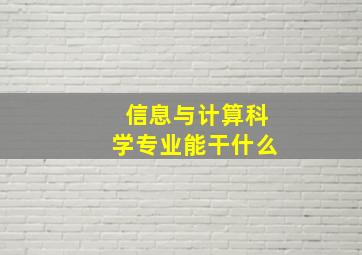 信息与计算科学专业能干什么